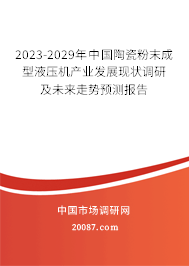 2023-2029年中国陶瓷粉末成型液压机产业发展现状调研及未来走势预测报告

中国市场调研网

20087.com